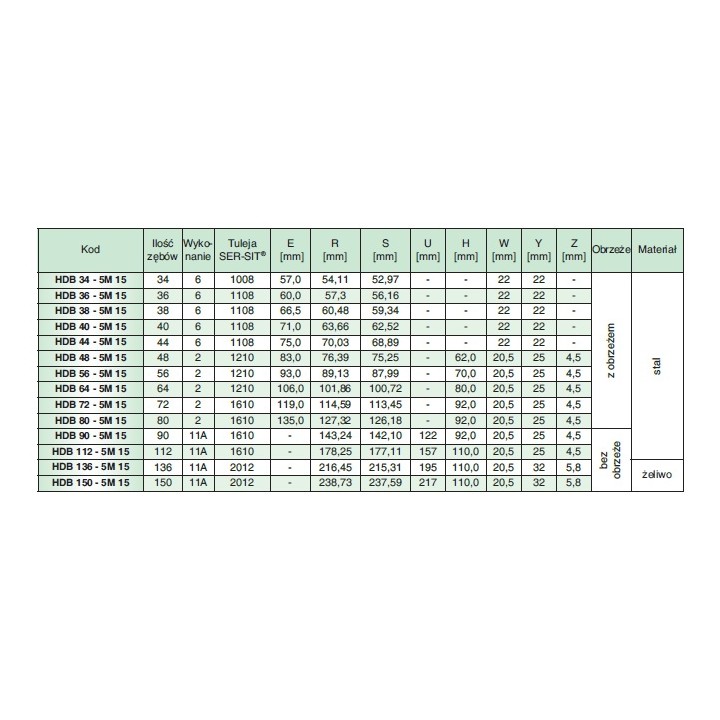 | Kod | Ilość zębów | Wykonanie | Tuleja SER-SIT® | E [mm] | R [mm] | S [mm] | U [mm] | H [mm] | W [mm] | Y [mm] | Z [mm] | Obrzeże | Materiał |
|---|---|---|---|---|---|---|---|---|---|---|---|---|---|
| HDB 34 - 5M 15 | 34 | 6 | 1008 | 57,0 | 54,11 | 52,97 | - | - | 22 | 22 | - | z obrzeżem | stal |
| HDB 36 - 5M 15 | 36 | 6 | 1108 | 60,0 | 57,3 | 56,16 | - | - | 22 | 22 | - | | |
| HDB 38 - 5M 15 | 38 | 6 | 1108 | 66,5 | 60,48 | 59,34 | - | - | 22 | 22 | - | | |
| HDB 40 - 5M 15 | 40 | 6 | 1108 | 71,0 | 63,66 | 62,52 | - | - | 22 | 22 | - | | |
| HDB 44 - 5M 15 | 44 | 6 | 1108 | 75,0 | 70,03 | 68,89 | - | - | 22 | 22 | - | | |
| HDB 48 - 5M 15 | 48 | 2 | 1210 | 83,0 | 76,39 | 75,25 | - | 62,0 | 20,5 | 25 | 4,5 | | |
| HDB 56 - 5M 15 | 56 | 2 | 1210 | 93,0 | 89,13 | 87,99 | - | 70,0 | 20,5 | 25 | 4,5 | | |
| HDB 64 - 5M 15 | 64 | 2 | 1210 | 106,0 | 101,86 | 100,72 | - | 80,0 | 20,5 | 25 | 4,5 | | |
| HDB 72 - 5M 15 | 72 | 2 | 1610 | 119,0 | 114,59 | 113,45 | - | 92,0 | 20,5 | 25 | 4,5 | | |
| HDB 80 - 5M 15 | 80 | 2 | 1610 | 135,0 | 127,32 | 126,18 | - | 92,0 | 20,5 | 25 | 4,5 | | |
| HDB 90 - 5M 15 | 90 | 11A | 1610 | - | 143,24 | 142,10 | 122 | 92,0 | 20,5 | 25 | 4,5 | bez obrzeże | |
| HDB 112 - 5M 15 | 112 | 11A | 1610 | - | 178,25 | 177,11 | 157 | 110,0 | 20,5 | 25 | 4,5 | | |
| HDB 136 - 5M 15 | 136 | 11A | 2012 | - | 216,45 | 215,31 | 195 | 110,0 | 20,5 | 32 | 5,8 | | żeliwo |
| HDB 150 - 5M 15 | 150 | 11A | 2012 | - | 238,73 | 237,59 | 217 | 110,0 | 20,5 | 32 | 5,8 | | |